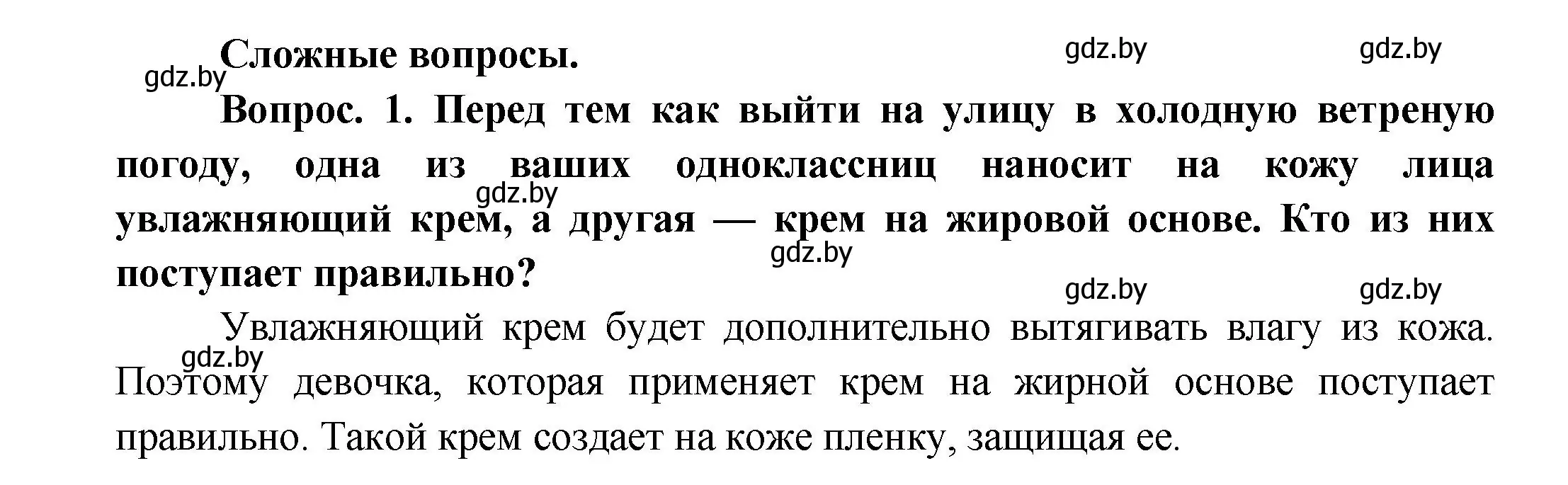 Сложные вопросы.

gdz.by gdz.by gdz.by

Вопрос. 1. Перед тем как выйти на улицу в холодную ветреную погоду, одна из ваших одноклассниц наносит на кожу лица увлажняющий крем, а другая — крем на жировой основе. Кто из них поступает правильно?

gdz.by gdz.by gdz.by gdz.by

Увлажняющий крем будет дополнительно вытягивать влагу из кожа. Поэтому девочка, которая применяет крем на жирной основе поступает правильно. Такой крем создает на коже пленку, защищая ее.

gdz.by